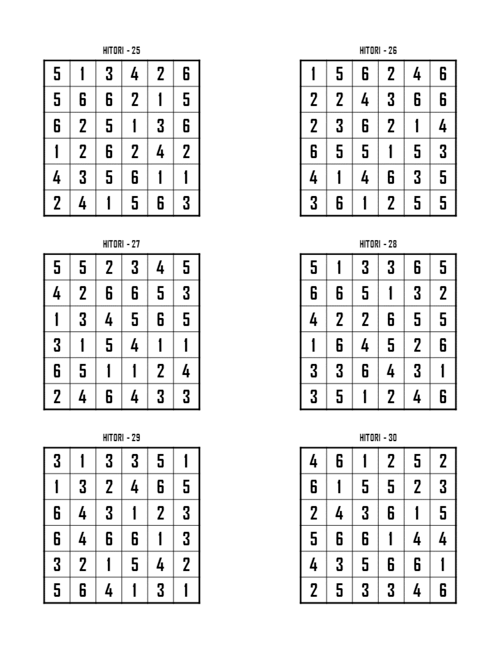 HITORI - 25

| 5 | 1 | 3 | 4 | 2 | 6 |
|---|---|---|---|---|---|
| 5 | 6 | 6 | 2 | 1 | 5 |
| 6 | 2 | 5 | 1 | 3 | 6 |
| 1 | 2 | 6 | 2 | 4 | 2 |
| 4 | 3 | 5 | 6 | 1 | 1 |
| 2 | 4 | 1 | 5 | 6 | 3 |

HITORI - 26

| 1 | 5 | 6 | 2 | 4 | 6 |
|---|---|---|---|---|---|
| 2 | 2 | 4 | 3 | 6 | 6 |
| 2 | 3 | 6 | 2 | 1 | 4 |
| 6 | 5 | 5 | 1 | 5 | 3 |
| 4 | 1 | 4 | 6 | 3 | 5 |
| 3 | 6 | 1 | 2 | 5 | 5 |

HITORI - 27

| 5 | 5 | 2 | 3 | 4 | 5 |
|---|---|---|---|---|---|
| 4 | 2 | 6 | 6 | 5 | 3 |
| 1 | 3 | 4 | 5 | 6 | 5 |
| 3 | 1 | 5 | 4 | 1 | 1 |
| 6 | 5 | 1 | 1 | 2 | 4 |
| 2 | 4 | 6 | 4 | 3 | 3 |

HITORI - 28

| 5 | 1 | 3 | 3 | 6 | 5 |
|---|---|---|---|---|---|
| 6 | 6 | 5 | 1 | 3 | 2 |
| 4 | 2 | 2 | 6 | 5 | 5 |
| 1 | 6 | 4 | 5 | 2 | 6 |
| 3 | 3 | 6 | 4 | 3 | 1 |
| 3 | 5 | 1 | 2 | 4 | 6 |

HITORI - 29

| 3 | 1 | 3 | 3 | 5 | 1 |
|---|---|---|---|---|---|
| 1 | 3 | 2 | 4 | 6 | 5 |
| 6 | 4 | 3 | 1 | 2 | 3 |
| 6 | 4 | 6 | 6 | 1 | 3 |
| 3 | 2 | 1 | 5 | 4 | 2 |
| 5 | 6 | 4 | 1 | 3 | 1 |

HITORI - 30

| 4 | 6 | 1 | 2 | 5 | 2 |
|---|---|---|---|---|---|
| 6 | 1 | 5 | 5 | 2 | 3 |
| 2 | 4 | 3 | 6 | 1 | 5 |
| 5 | 6 | 6 | 1 | 4 | 4 |
| 4 | 3 | 5 | 6 | 6 | 1 |
| 2 | 5 | 3 | 3 | 4 | 6 |